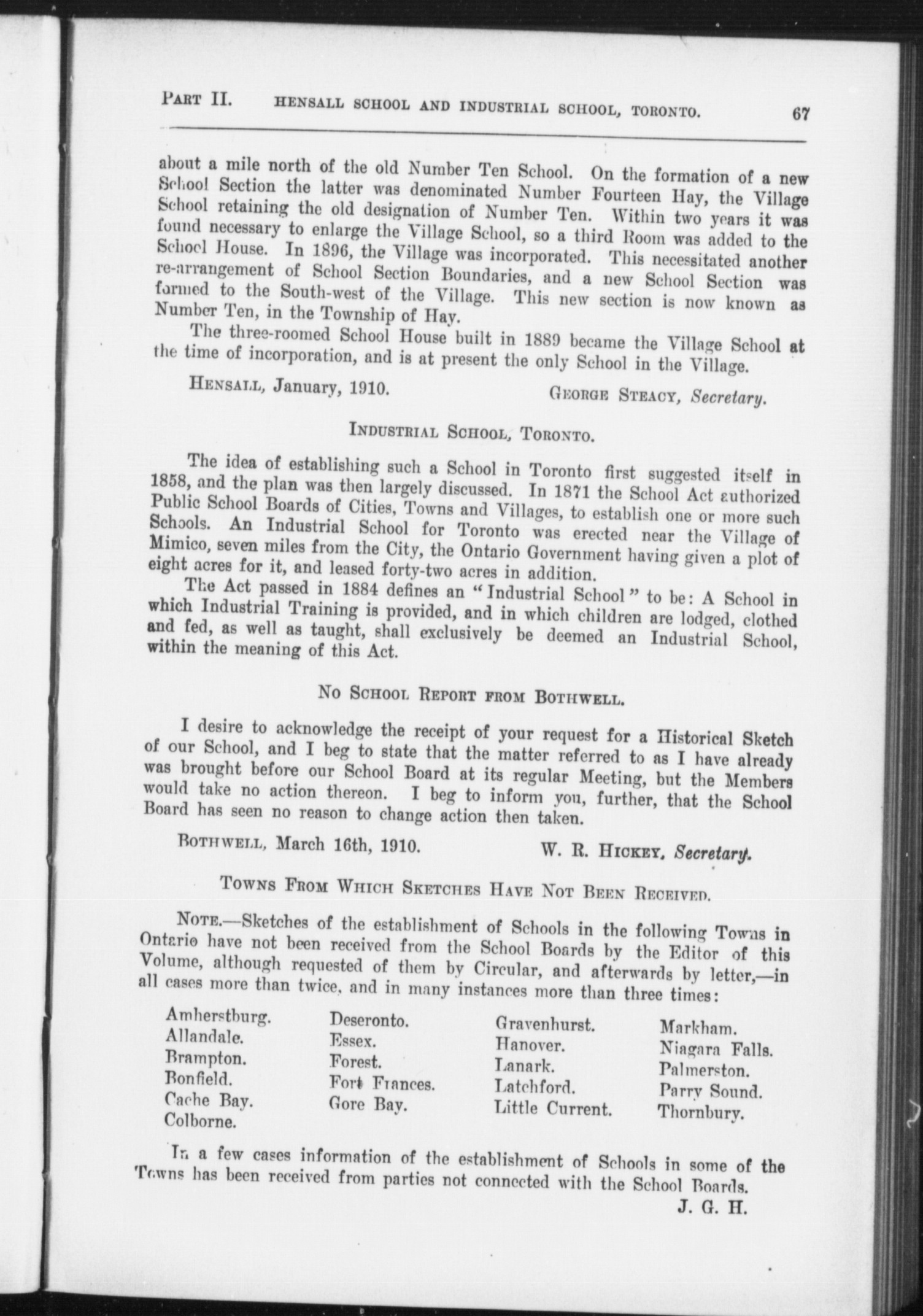 PART II. HENSALL SCHOOL AND INDUSTRIAL SCHOOL, TORONTO. 67

about a mile north of the old Number Ten School. On the formation of a new School Section the latter was denominated Number Fourteen Hay, the Village School retaining the old designation of Number Ten. Within two years it was found necessary to enlarge the Village School, so a third Room was added to the School House. In 1896, the Village was incorporated. This necessitated another re-arrangement of School Section Boundaries, and a new School Section was formed to the South-west of the Village. This new section is now known as Number Ten, in the Township of Hay.

The three-roomed School House built in 1889 became the Village School at the time of incorporation, and is at present the only School in the Village.

HENSALL, January, 1910. GEORGE STEACY, Secretary.

INDUSTRIAL SCHOOL, TORONTO.

The idea of establishing such a School in Toronto first suggested itself in 1858, and the plan was then largely discussed. In 1871 the School Act authorized Public School Boards of Cities, Towns and Villages, to establish one or more such Schools. An Industrial School for Toronto was erected near the Village of Mimico, seven miles from the City, the Ontario Government having given a plot of eight acres for it, and leased forty-two acres in addition.

The Act passed in 1884 defines an "Industrial School" to be: A School in which Industrial Training is provided, and in which children are lodged, clothed and fed, as well as taught, shall exclusively be deemed an Industrial School, within the meaning of this Act.

NO SCHOOL REPORT FROM BOTHWELL.

I desire to acknowledge the receipt of your request for a Historical Sketch of our School, and I beg to state that the matter referred to as I have already was brought before our School Board at its regular Meeting, but the Members would take no action thereon. I beg to inform you, further, that the School Board has seen no reason to change action then taken.

BOTHWELL, March 16th, 1910. W. R. HICKEY, Secretary.

TOWNS FROM WHICH SKETCHES HAVE NOT BEEN RECEIVED.

NOTE.—Sketches of the establishment of Schools in the following Towns in Ontario have not been received from the School Boards by the Editor of this Volume, although requested of them by Circular, and afterwards by letter,—in all cases more than twice, and in many instances more than three times:

Amherstburg.
Allandale.
Brampton.
Bonfield.
Cache Bay.
Colborne.

Deseronto.
Essex.
Forest.
Fort Frances.
Gore Bay.

Gravenhurst.
Hanover.
Lanark.
Latchford.
Little Current.

Markham.
Niagara Falls.
Palmerston.
Parry Sound.
Thornbury.

In a few cases information of the establishment of Schools in some of the Towns has been received from parties not connected with the School Boards.

J. G. H.